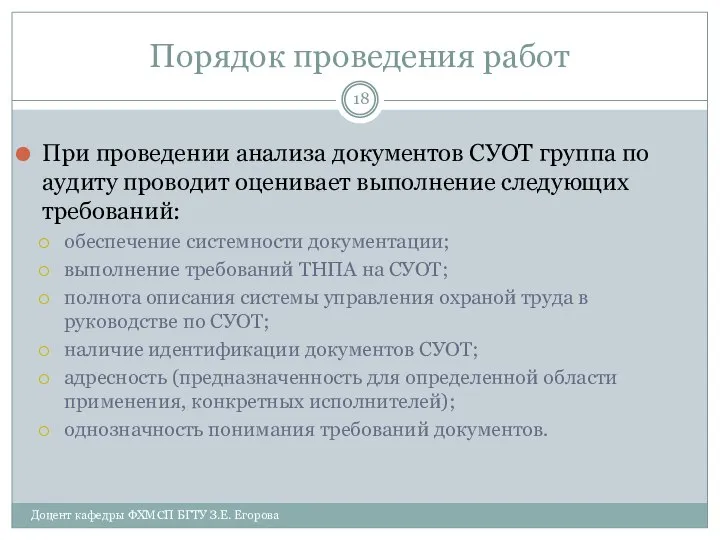 Порядок проведения работ

18

При проведении анализа документов СУОТ группа по аудиту проводит оценивает выполнение следующих требований:

обеспечение системности документации;

выполнение требований ТНПА на СУОТ;

полнота описания системы управления охраной труда в руководстве по СУОТ;

наличие идентификации документов СУОТ;

адресность (предназначенность для определенной области применения, конкретных исполнителей);

однозначность понимания требований документов.

Доцент кафедры ФХМСП БГТУ З.Е. Егорова